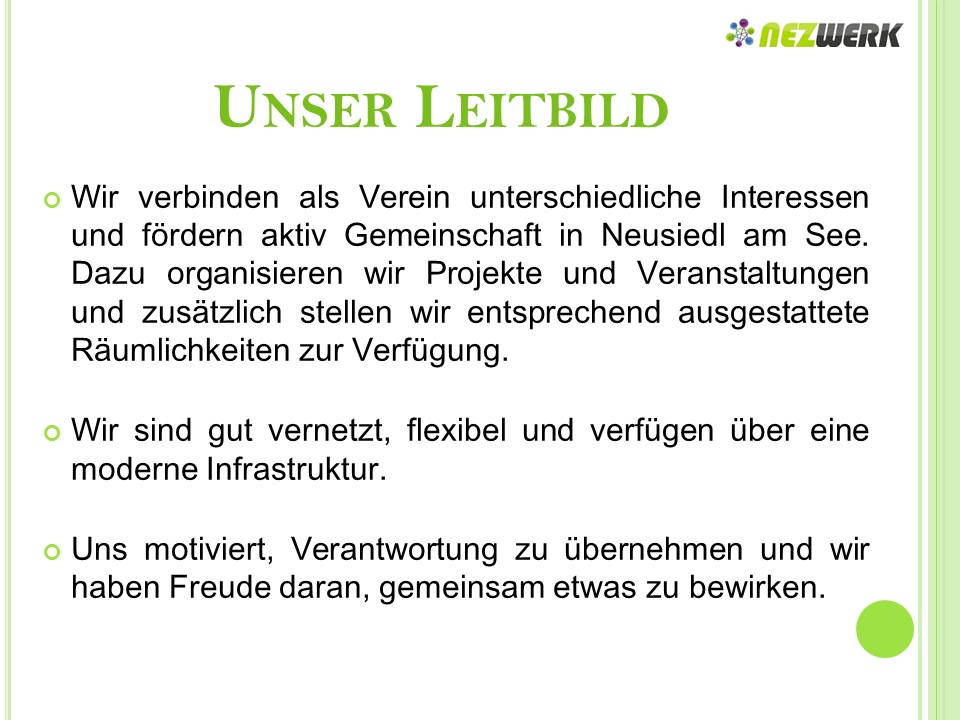 NEZWERK

UNSER LEITBILD

Wir verbinden als Verein unterschiedliche Interessen und fördern aktiv Gemeinschaft in Neusiedl am See. Dazu organisieren wir Projekte und Veranstaltungen und zusätzlich stellen wir entsprechend ausgestattete Räumlichkeiten zur Verfügung.

Wir sind gut vernetzt, flexibel und verfügen über eine moderne Infrastruktur.

Uns motiviert, Verantwortung zu übernehmen und wir haben Freude daran, gemeinsam etwas zu bewirken.